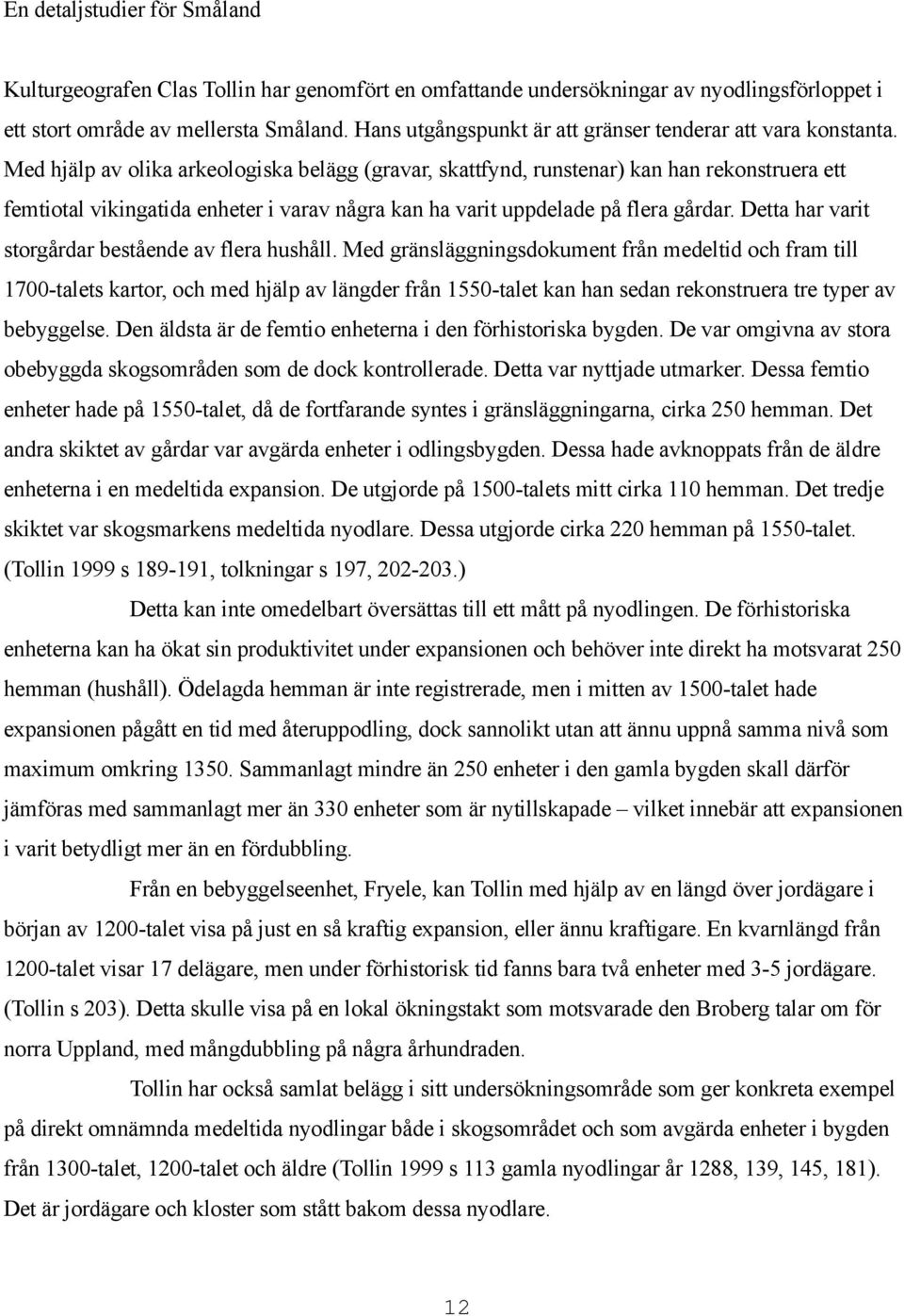 En detaljstudier för Småland

Kulturgeografen Clas Tollin har genomfört en omfattande undersökningar av nyodlingsförloppet i ett stort område av mellersta Småland. Hans utgångspunkt är att gränser tenderar att vara konstanta. Med hjälp av olika arkeologiska belägg (gravar, skattfynd, runstenar) kan han rekonstruera ett femtiotal vikingatida enheter i varav några kan ha varit uppdelade på flera gårdar. Detta har varit storgårdar bestående av flera hushåll. Med gränsläggningsdokument från medeltid och fram till 1700-talets kartor, och med hjälp av längder från 1550-talet kan han sedan rekonstruera tre typer av bebyggelse. Den äldsta är de femtio enheterna i den förhistoriska bygden. De var omgivna av stora obebyggda skogsområden som de dock kontrollerade. Detta var nyttjade utmarker. Dessa femtio enheter hade på 1550-talet, då de fortfarande syntes i gränsläggningarna, cirka 250 hemman. Det andra skiktet av gårdar var avgärda enheter i odlingsbygden. Dessa hade avknoppats från de äldre enheterna i en medeltida expansion. De utgjorde på 1500-talets mitt cirka 110 hemman. Det tredje skiktet var skogsmarkens medeltida nyodlare. Dessa utgjorde cirka 220 hemman på 1550-talet. (Tollin 1999 s 189-191, tolkningar s 197, 202-203.)

Detta kan inte omedelbart översättas till ett mått på nyodlingen. De förhistoriska enheterna kan ha ökat sin produktivitet under expansionen och behöver inte direkt ha motsvarat 250 hemman (hushåll). Ödelagda hemman är inte registrerade, men i mitten av 1500-talet hade expansionen pågått en tid med återuppodling, dock sannolikt utan att ännu uppnå samma nivå som maximum omkring 1350. Sammanlagt mindre än 250 enheter i den gamla bygden skall därför jämföras med sammanlagt mer än 330 enheter som är nytillskapade – vilket innebär att expansionen i varit betydligt mer än en fördubbling.

Från en bebyggelseenhet, Fryele, kan Tollin med hjälp av en längd över jordägare i början av 1200-talet visa på just en så kraftig expansion, eller ännu kraftigare. En kvarnlängd från 1200-talet visar 17 delägare, men under förhistorisk tid fanns bara två enheter med 3-5 jordägare. (Tollin s 203). Detta skulle visa på en lokal ökningstakt som motsvarade den Broberg talar om för norra Uppland, med mångdubbling på några århundraden.

Tollin har också samlat belägg i sitt undersökningsområde som ger konkreta exempel på direkt omnämnda medeltida nyodlingar både i skogsområdet och som avgärda enheter i bygden från 1300-talet, 1200-talet och äldre (Tollin 1999 s 113 gamla nyodlingar år 1288, 139, 145, 181). Det är jordägare och kloster som stått bakom dessa nyodlare.

12